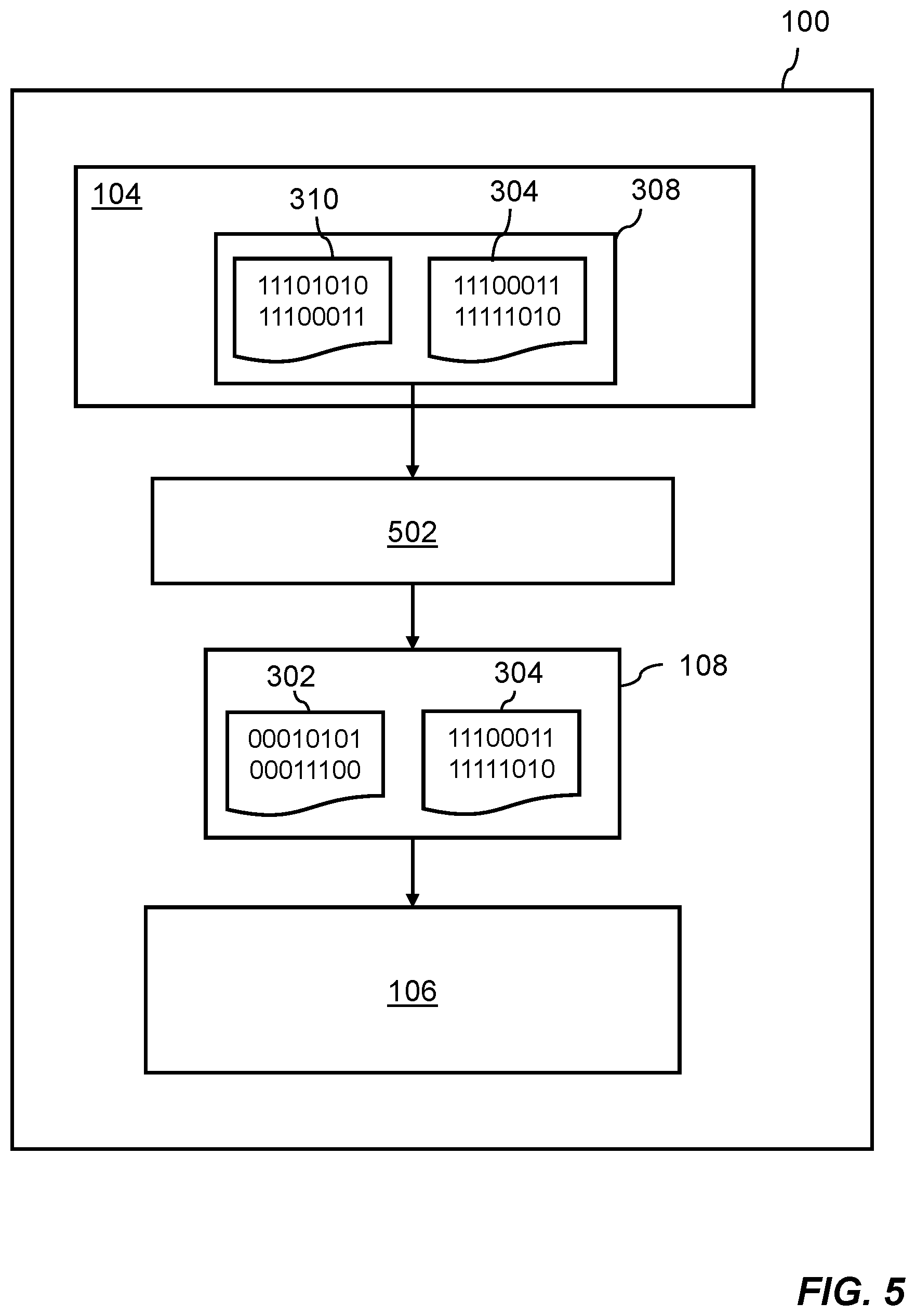 100

104

310

304

308

11101010
11100011

11100011
11111010

502

302

304

108

00010101
00011100

11100011
11111010

106

FIG. 5